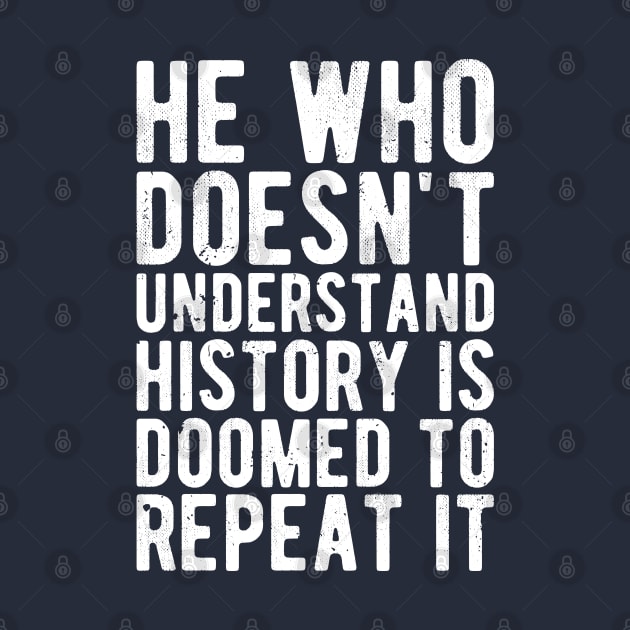 HE WHO DOESN'T UNDERSTAND HISTORY IS DOOMED TO REPEAT IT